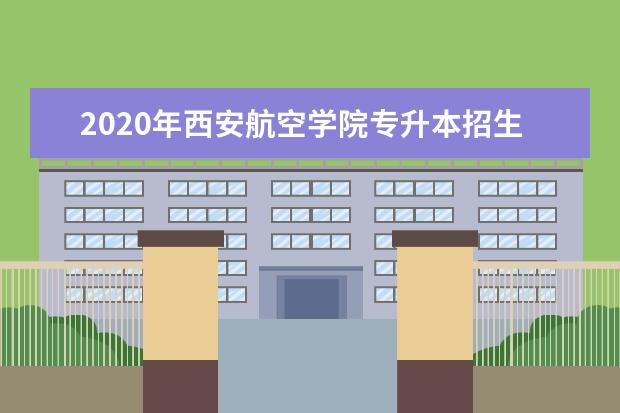 2020年西安航空学院专升本招生